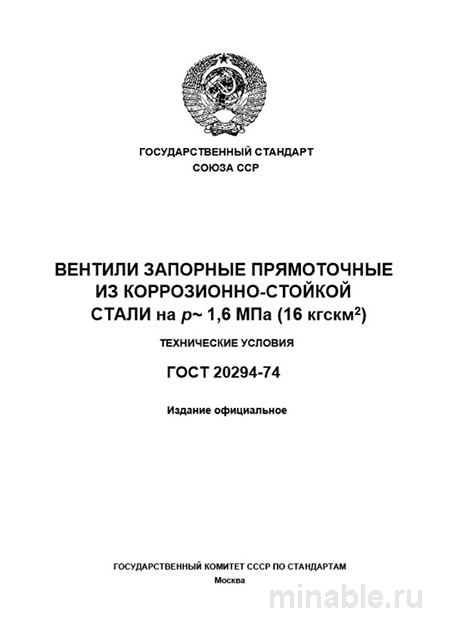 ГОСУДАРСТВЕННЫЙ СТАНДАРТ
СОЮЗА ССР

ВЕНТИЛИ ЗАПОРНЫЕ ПРЯМОТОЧНЫЕ ИЗ КОРРОЗИОННО-СТОЙКОЙ СТАЛИ на $p$~ 1,6 МПа (16 кгскм$^2$)

ТЕХНИЧЕСКИЕ УСЛОВИЯ

ГОСТ 20294-74

Издание официальное

ГОСУДАРСТВЕННЫЙ КОМИТЕТ СССР ПО СТАНДАРТАМ
Москва

minable.ru